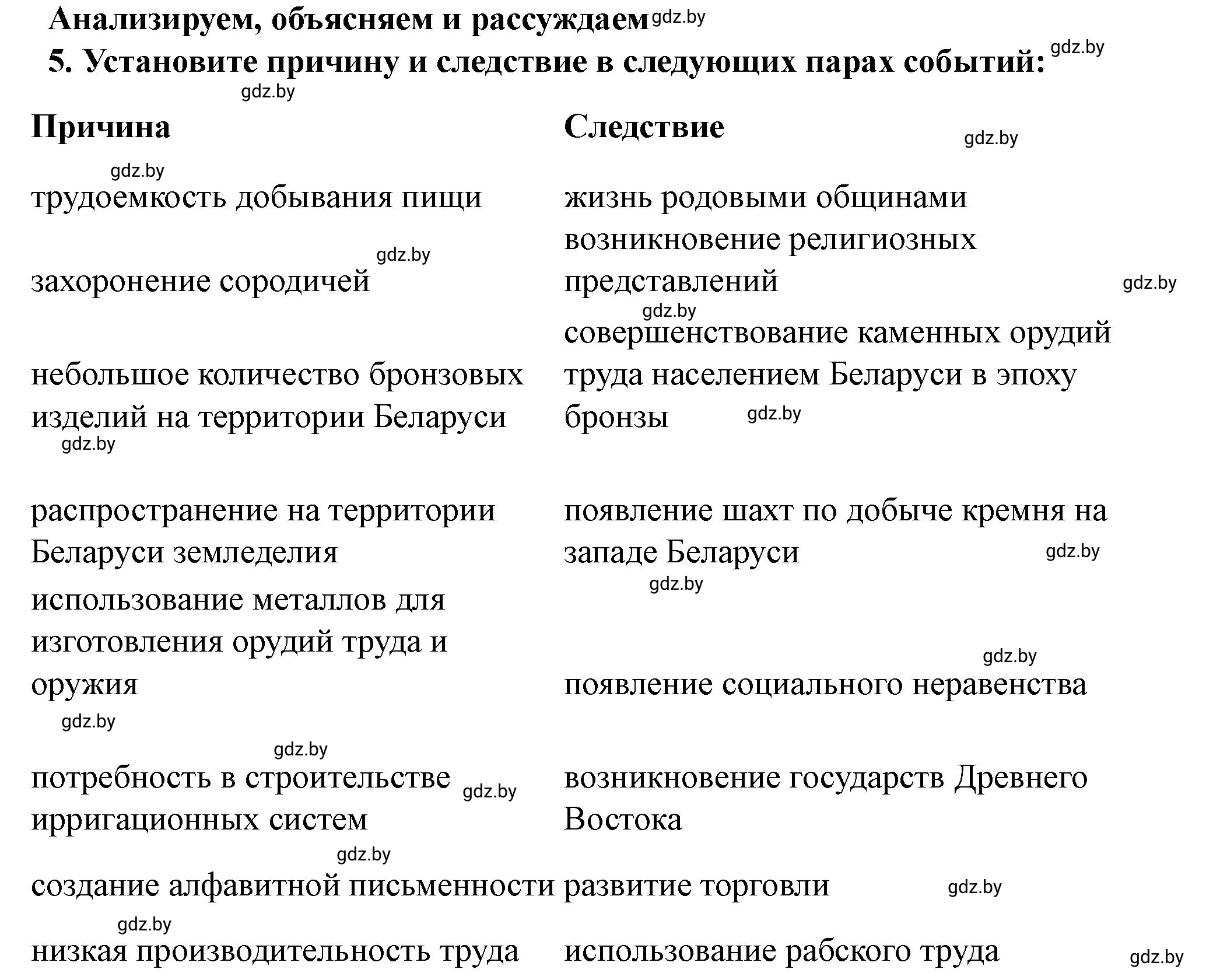 Анализируем, объясняем и рассуждаем gdz.by

5. Установите причину и следствие в следующих парах событий: gdz.by

gdz.by

| Причина | Следствие |
|---|---|
| трудоемкость добывания пищи | жизнь родовыми общинами |
| захоронение сородичей | возникновение религиозных представлений |
| небольшое количество бронзовых изделий на территории Беларуси | совершенствование каменных орудий труда населением Беларуси в эпоху бронзы |
| распространение на территории Беларуси земледелия | появление шахт по добыче кремня на западе Беларуси |
| использование металлов для изготовления орудий труда и оружия | появление социального неравенства |
| потребность в строительстве ирригационных систем | возникновение государств Древнего Востока |
| создание алфавитной письменности | развитие торговли |
| низкая производительность труда | использование рабского труда |

gdz.by gdz.by gdz.by gdz.by gdz.by gdz.by gdz.by gdz.by gdz.by gdz.by gdz.by gdz.by gdz.by gdz.by gdz.by gdz.by gdz.by